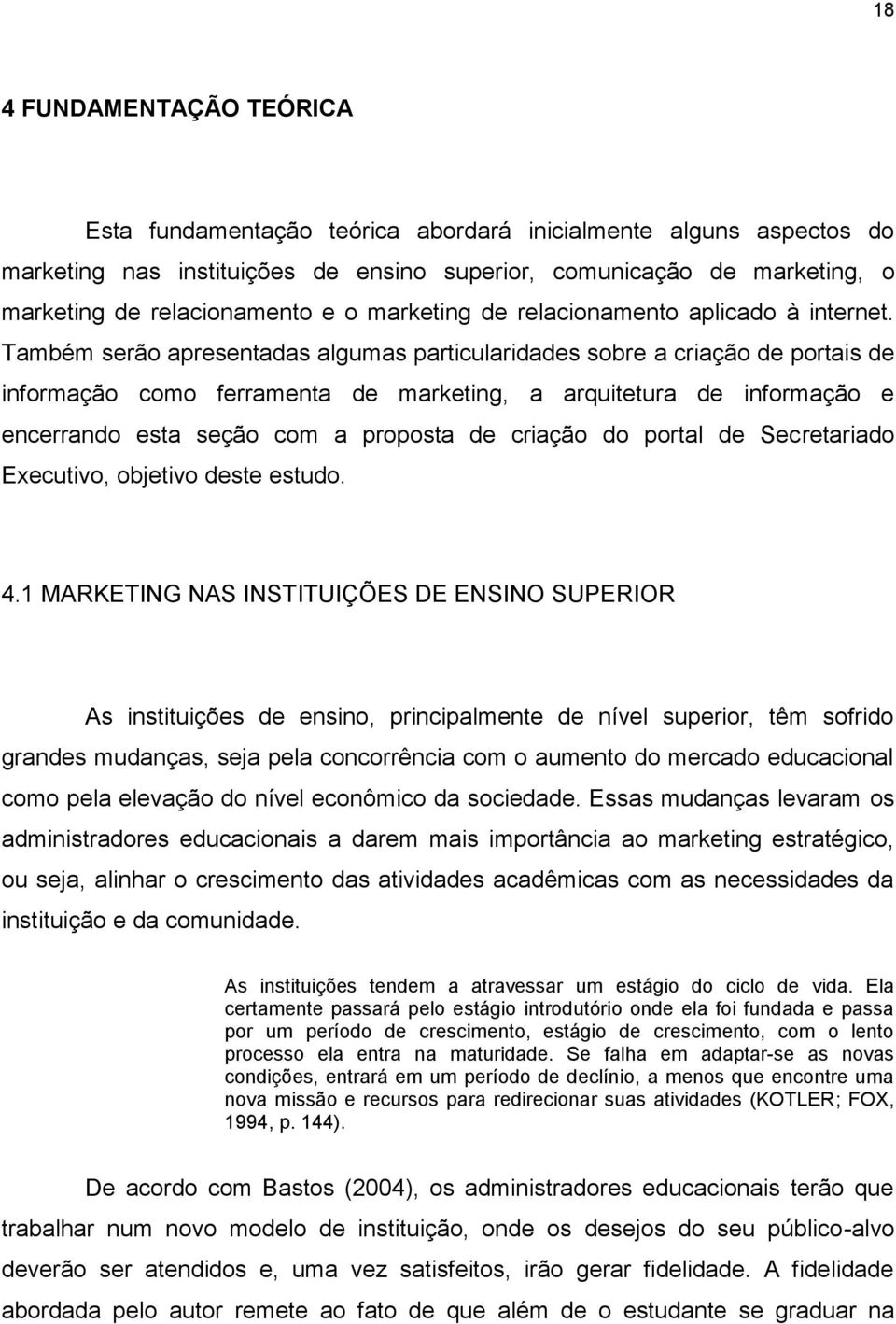 18

4 FUNDAMENTAÇÃO TEÓRICA

Esta fundamentação teórica abordará inicialmente alguns aspectos do marketing nas instituições de ensino superior, comunicação de marketing, o marketing de relacionamento e o marketing de relacionamento aplicado à internet. Também serão apresentadas algumas particularidades sobre a criação de portais de informação como ferramenta de marketing, a arquitetura de informação e encerrando esta seção com a proposta de criação do portal de Secretariado Executivo, objetivo deste estudo.

4.1 MARKETING NAS INSTITUIÇÕES DE ENSINO SUPERIOR

As instituições de ensino, principalmente de nível superior, têm sofrido grandes mudanças, seja pela concorrência com o aumento do mercado educacional como pela elevação do nível econômico da sociedade. Essas mudanças levaram os administradores educacionais a darem mais importância ao marketing estratégico, ou seja, alinhar o crescimento das atividades acadêmicas com as necessidades da instituição e da comunidade.

As instituições tendem a atravessar um estágio do ciclo de vida. Ela certamente passará pelo estágio introdutório onde ela foi fundada e passa por um período de crescimento, estágio de crescimento, com o lento processo ela entra na maturidade. Se falha em adaptar-se as novas condições, entrará em um período de declínio, a menos que encontre uma nova missão e recursos para redirecionar suas atividades (KOTLER; FOX, 1994, p. 144).

De acordo com Bastos (2004), os administradores educacionais terão que trabalhar num novo modelo de instituição, onde os desejos do seu público-alvo deverão ser atendidos e, uma vez satisfeitos, irão gerar fidelidade. A fidelidade abordada pelo autor remete ao fato de que além de o estudante se graduar na